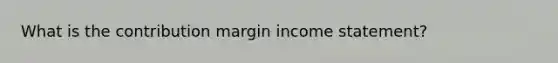 What is the contribution margin income statement?